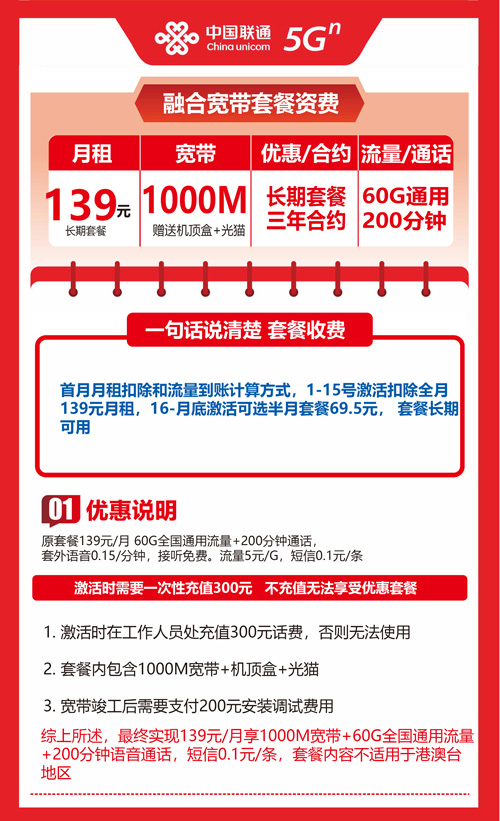 中国联通 China unicom 5G$^n$

融合宽带套餐资费

| 月租 | 宽带 | 优惠/合约 | 流量/通话 |
|---|---|---|---|
| 139元 长期套餐 | 1000M 赠送机顶盒+光猫 | 长期套餐 三年合约 | 60G通用 200分钟 |

一句话说清楚 套餐收费

首月月租扣除和流量到账计算方式，1-15号激活扣除全月139元月租，16-月底激活可选半月套餐69.5元， 套餐长期可用

01 优惠说明

原套餐139元/月 60G全国通用流量+200分钟通话，套外语音0.15/分钟，接听免费。流量5元/G，短信0.1元/条

激活时需要一次性充值300元 不充值无法享受优惠套餐

1. 激活时在工作人员处充值300元话费，否则无法使用

2. 套餐内包含1000M宽带+机顶盒+光猫

3. 宽带竣工后需要支付200元安装调试费用

综上所述，最终实现139元/月享1000M宽带+60G全国通用流量+200分钟语音通话，短信0.1元/条，套餐内容不适用于港澳台地区